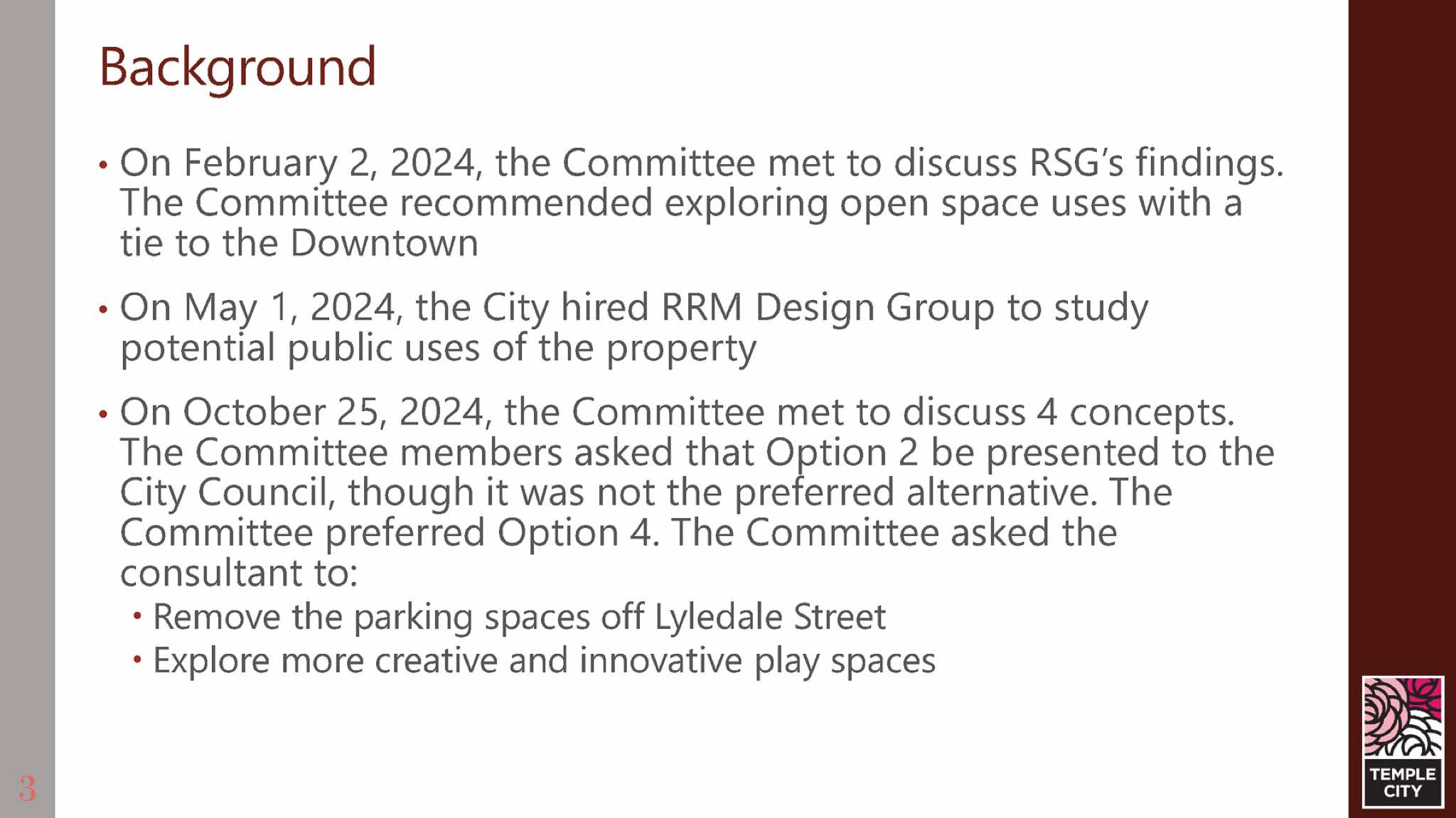 Background

• On February 2, 2024, the Committee met to discuss RSG's findings. The Committee recommended exploring open space uses with a tie to the Downtown

• On May 1, 2024, the City hired RRM Design Group to study potential public uses of the property

• On October 25, 2024, the Committee met to discuss 4 concepts. The Committee members asked that Option 2 be presented to the City Council, though it was not the preferred alternative. The Committee preferred Option 4. The Committee asked the consultant to:
• Remove the parking spaces off Lyledale Street
• Explore more creative and innovative play spaces

3

TEMPLE
CITY